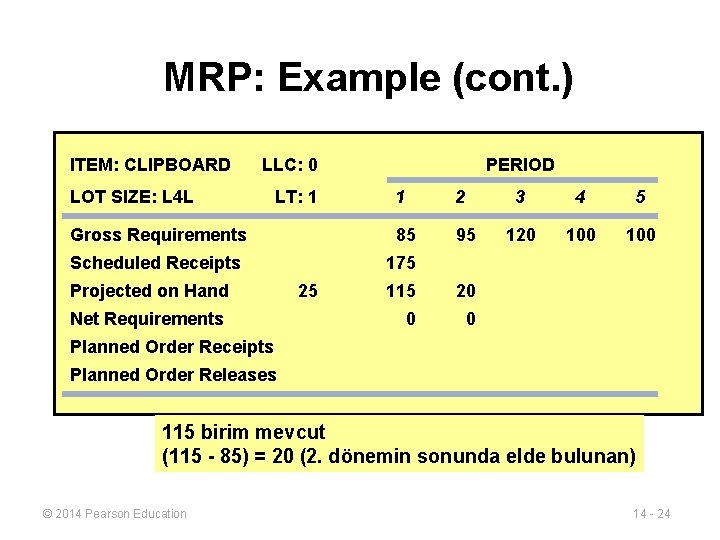 MRP: Example (cont.)

| ITEM: CLIPBOARD | LLC: 0 | PERIOD | | | | |
|---|---|---|---|---|---|---|
| LOT SIZE: L4L | LT: 1 | 1 | 2 | 3 | 4 | 5 |
| Gross Requirements | | 85 | 95 | 120 | 100 | 100 |
| Scheduled Receipts | | 175 | | | | |
| Projected on Hand | 25 | 115 | 20 | | | |
| Net Requirements | | 0 | 0 | | | |
| Planned Order Receipts | | | | | | |
| Planned Order Releases | | | | | | |

115 birim mevcut
(115 - 85) = 20 (2. dönemin sonunda elde bulunan)

© 2014 Pearson Education

14 - 24